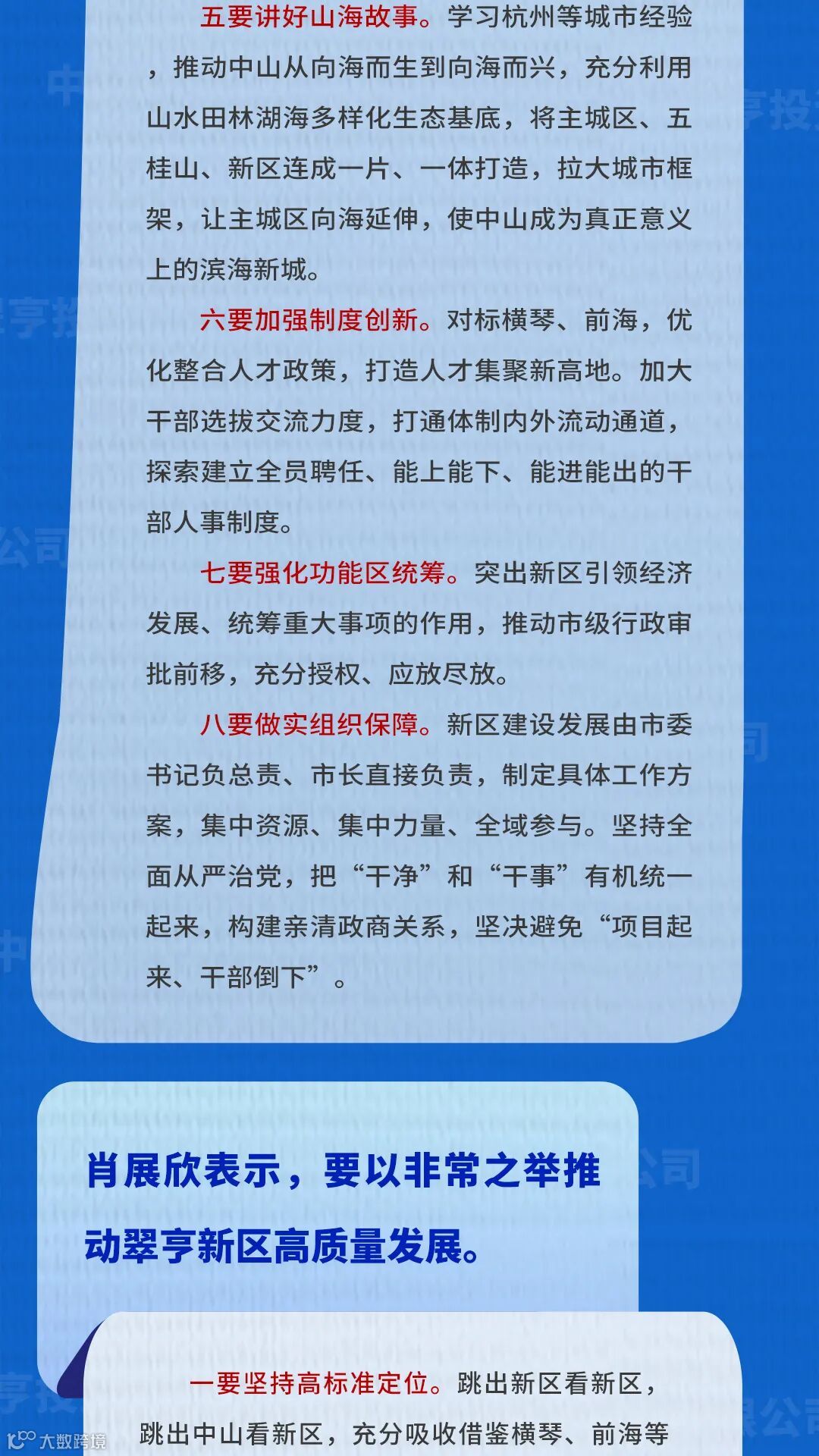 五要讲好山海故事。学习杭州等城市经验，推动中山从向海而生到向海而兴，充分利用山水田林湖海多样化生态基底，将主城区、五桂山、新区连成一片、一体打造，拉大城市框架，让主城区向海延伸，使中山成为真正意义上的滨海新城。

六要加强制度创新。对标横琴、前海，优化整合人才政策，打造人才集聚新高地。加大干部选拔交流力度，打通体制内外流动通道，探索建立全员聘任、能上能下、能进能出的干部人事制度。

七要强化功能区统筹。突出新区引领经济发展、统筹重大事项的作用，推动市级行政审批前移，充分授权、应放尽放。

八要做实组织保障。新区建设发展由市委书记负总责、市长直接负责，制定具体工作方案，集中资源、集中力量、全域参与。坚持全面从严治党，把“干净”和“干事”有机统一起来，构建亲清政商关系，坚决避免“项目起来、干部倒下”。

肖展欣表示，要以非常之举推动翠亨新区高质量发展。

一要坚持高标准定位。跳出新区看新区，跳出中山看新区，充分吸收借鉴横琴、前海等

大数跨境